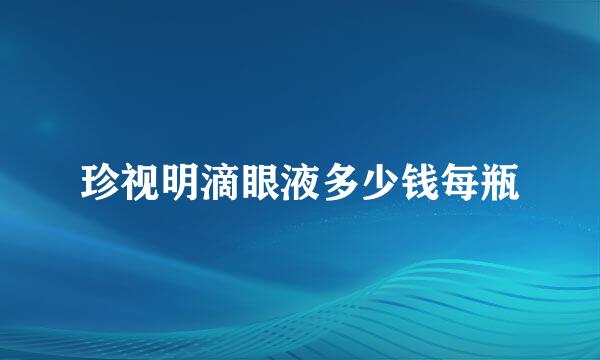 珍视明滴眼液多少钱每瓶